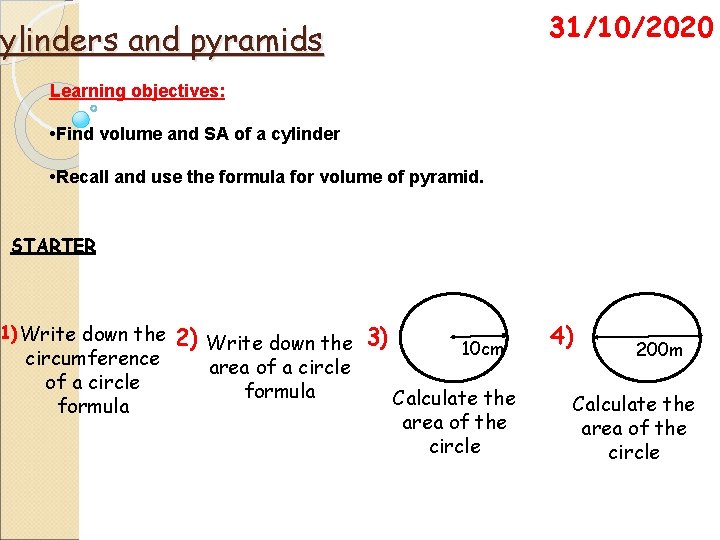 ylinders and pyramids

31/10/2020

Learning objectives:

•Find volume and SA of a cylinder

•Recall and use the formula for volume of pyramid.

STARTER

1) Write down the circumference of a circle formula

2) Write down the area of a circle formula

3) 10cm

Calculate the area of the circle

4) 200m

Calculate the area of the circle